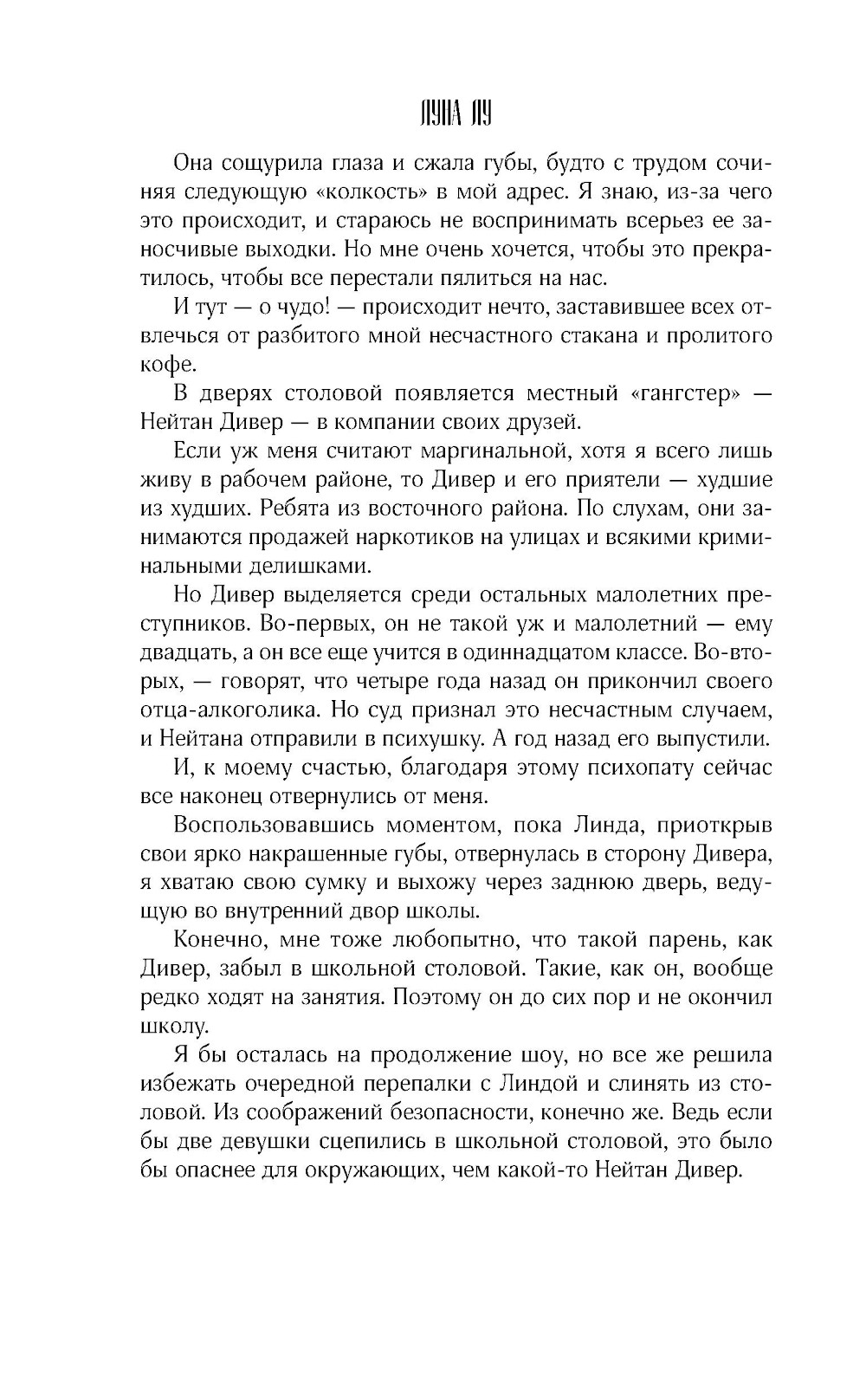 ЛУНА ЛУ

Она сощурила глаза и сжала губы, будто с трудом сочиняя следующую «колкость» в мой адрес. Я знаю, из-за чего это происходит, и стараюсь не воспринимать всерьез ее заносчивые выходки. Но мне очень хочется, чтобы это прекратилось, чтобы все перестали пялиться на нас.

И тут — о чудо! — происходит нечто, заставившее всех отвлечься от разбитого мной несчастного стакана и пролитого кофе.

В дверях столовой появляется местный «гангстер» — Нейтан Дивер — в компании своих друзей.

Если уж меня считают маргинальной, хотя я всего лишь живу в рабочем районе, то Дивер и его приятели — худшие из худших. Ребята из восточного района. По слухам, они занимаются продажей наркотиков на улицах и всякими криминальными делишками.

Но Дивер выделяется среди остальных малолетних преступников. Во-первых, он не такой уж и малолетний — ему двадцать, а он все еще учится в одиннадцатом классе. Во-вторых, — говорят, что четыре года назад он прикончил своего отца-алкоголика. Но суд признал это несчастным случаем, и Нейтана отправили в психушку. А год назад его выпустили.

И, к моему счастью, благодаря этому психопату сейчас все наконец отвернулись от меня.

Воспользовавшись моментом, пока Линда, приоткрыв свои ярко накрашенные губы, отвернулась в сторону Дивера, я хватаю свою сумку и выхожу через заднюю дверь, ведущую во внутренний двор школы.

Конечно, мне тоже любопытно, что такой парень, как Дивер, забыл в школьной столовой. Такие, как он, вообще редко ходят на занятия. Поэтому он до сих пор и не окончил школу.

Я бы осталась на продолжение шоу, но все же решила избежать очередной перепалки с Линдой и слинять из столовой. Из соображений безопасности, конечно же. Ведь если бы две девушки сцепились в школьной столовой, это было бы опаснее для окружающих, чем какой-то Нейтан Дивер.